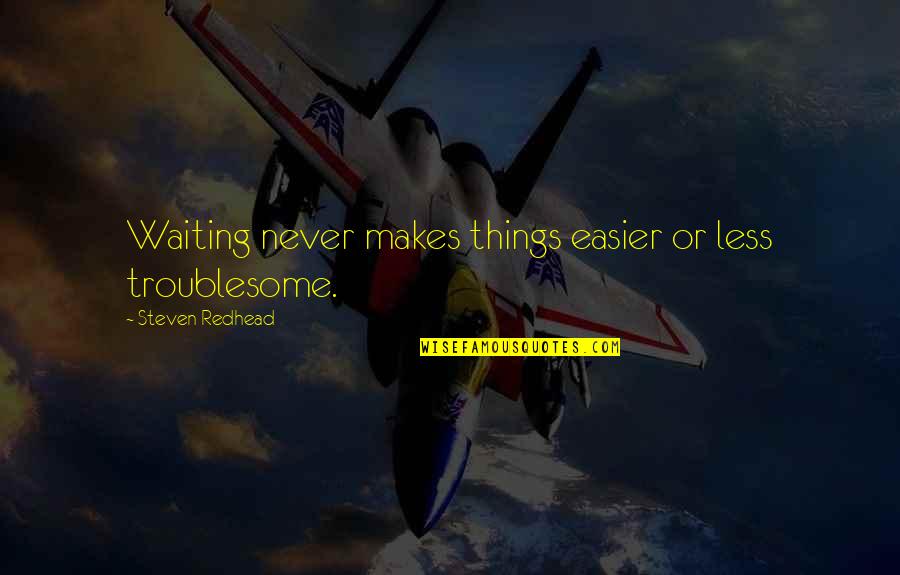 Waiting never makes things easier or less troublesome.

- Steven Redhead

WISEFAMOUSQUOTES.COM